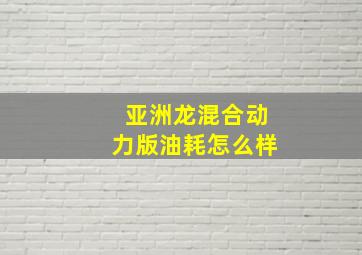 亚洲龙混合动力版油耗怎么样